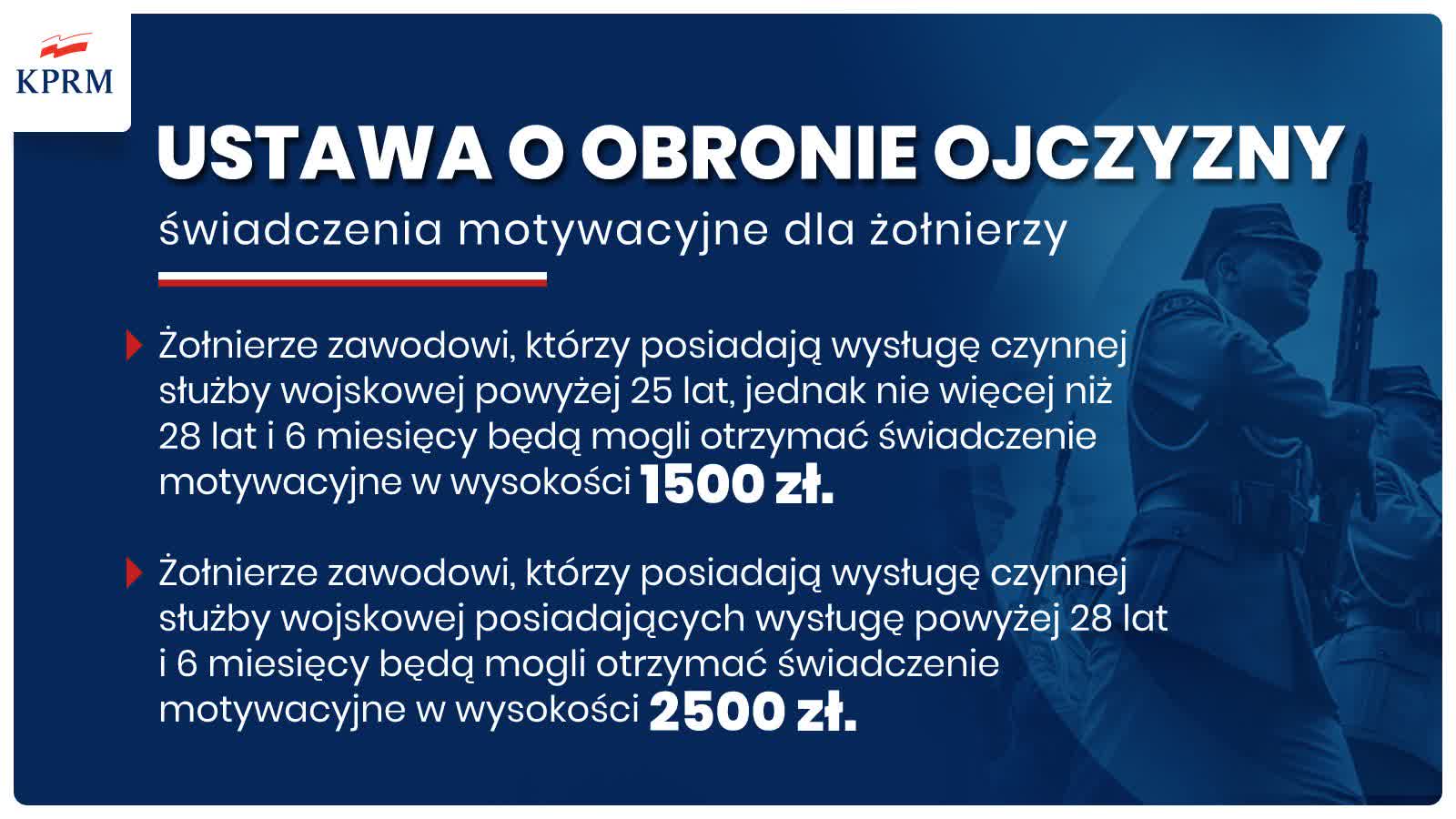 KPRM

USTAWA O OBRONIE OJCZYZNY

świadczenia motywacyjne dla żołnierzy

Żołnierze zawodowi, którzy posiadają wysługę czynnej służby wojskowej powyżej 25 lat, jednak nie więcej niż 28 lat i 6 miesięcy będą mogli otrzymać świadczenie motywacyjne w wysokości 1500 zł.

Żołnierze zawodowi, którzy posiadają wysługę czynnej służby wojskowej posiadających wysługę powyżej 28 lat i 6 miesięcy będą mogli otrzymać świadczenie motywacyjne w wysokości 2500 zł.